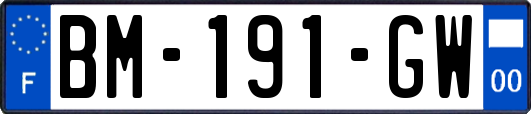 F
BM-191-GW
00